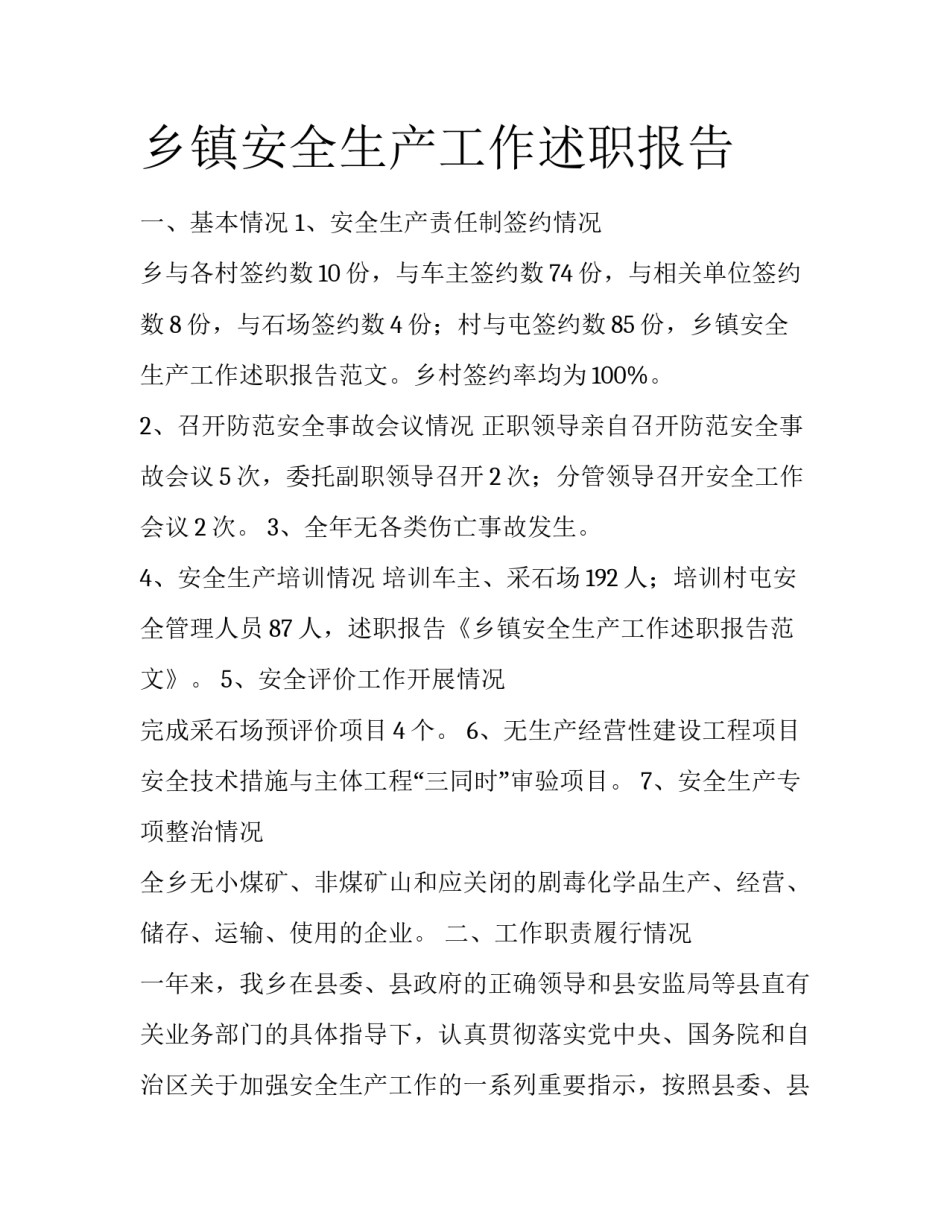 乡镇安全生产工作述职报告

一、基本情况 1、安全生产责任制签约情况

乡与各村签约数10份，与车主签约数74份，与相关单位签约数8份，与石场签约数4份；村与屯签约数85份，乡镇安全生产工作述职报告范文。乡村签约率均为100%。

2、召开防范安全事故会议情况 正职领导亲自召开防范安全事故会议5次，委托副职领导召开2次；分管领导召开安全工作会议2次。 3、全年无各类伤亡事故发生。

4、安全生产培训情况 培训车主、采石场192人；培训村屯安全管理人员87人，述职报告《乡镇安全生产工作述职报告范文》。 5、安全评价工作开展情况

完成采石场预评价项目4个。 6、无生产经营性建设工程项目安全技术措施与主体工程“三同时”审验项目。 7、安全生产专项整治情况

全乡无小煤矿、非煤矿山和应关闭的剧毒化学品生产、经营、储存、运输、使用的企业。 二、工作职责履行情况

一年来，我乡在县委、县政府的正确领导和县安监局等县直有关业务部门的具体指导下，认真贯彻落实党中央、国务院和自治区关于加强安全生产工作的一系列重要指示，按照县委、县